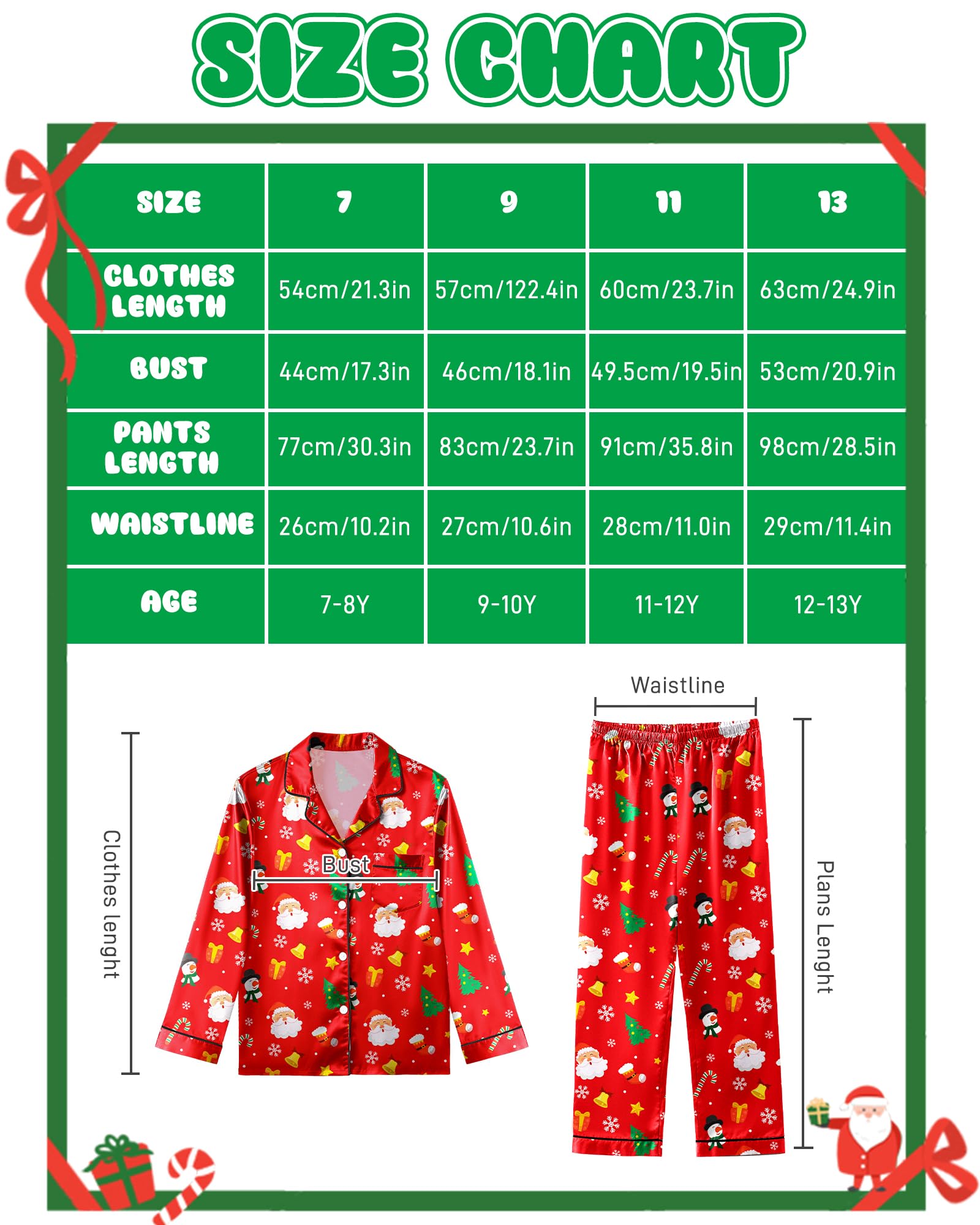 SIZE CHART

| SIZE | 7 | 9 | 11 | 13 |
|---|---|---|---|---|
| CLOTHES LENGTH | 54cm/21.3in | 57cm/122.4in | 60cm/23.7in | 63cm/24.9in |
| BUST | 44cm/17.3in | 46cm/18.1in | 49.5cm/19.5in | 53cm/20.9in |
| PANTS LENGTH | 77cm/30.3in | 83cm/23.7in | 91cm/35.8in | 98cm/28.5in |
| WAISTLINE | 26cm/10.2in | 27cm/10.6in | 28cm/11.0in | 29cm/11.4in |
| AGE | 7-8Y | 9-10Y | 11-12Y | 12-13Y |

Clothes lenght

Bust

Waistline

Plans Lenght